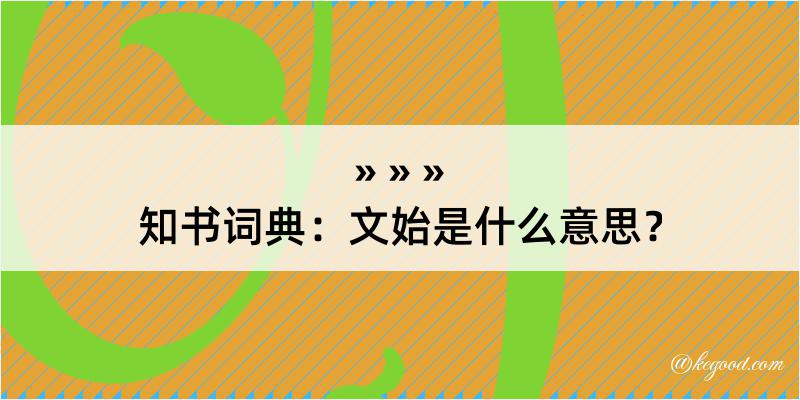 » » »
知书词典：文始是什么意思？

@kegood.com